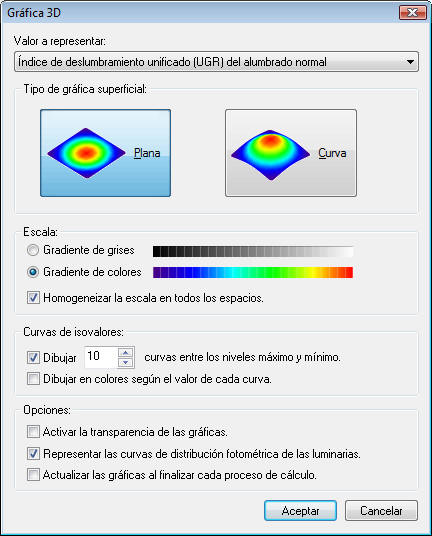 Gráfica 3D

Valor a representar:

Índice de deslumbramiento unificado (UGR) del alumbrado normal

Tipo de gráfica superficial:

Plana

Curva

Escala:

Gradiente de grises

Gradiente de colores

Homogeneizar la escala en todos los espacios.

Curvas de isovalores:

Dibujar 10 curvas entre los niveles máximo y mínimo.

Dibujar en colores según el valor de cada curva.

Opciones:

Activar la transparencia de las gráficas.

Representar las curvas de distribución fotométrica de las luminarias.

Actualizar las gráficas al finalizar cada proceso de cálculo.

Aceptar

Cancelar